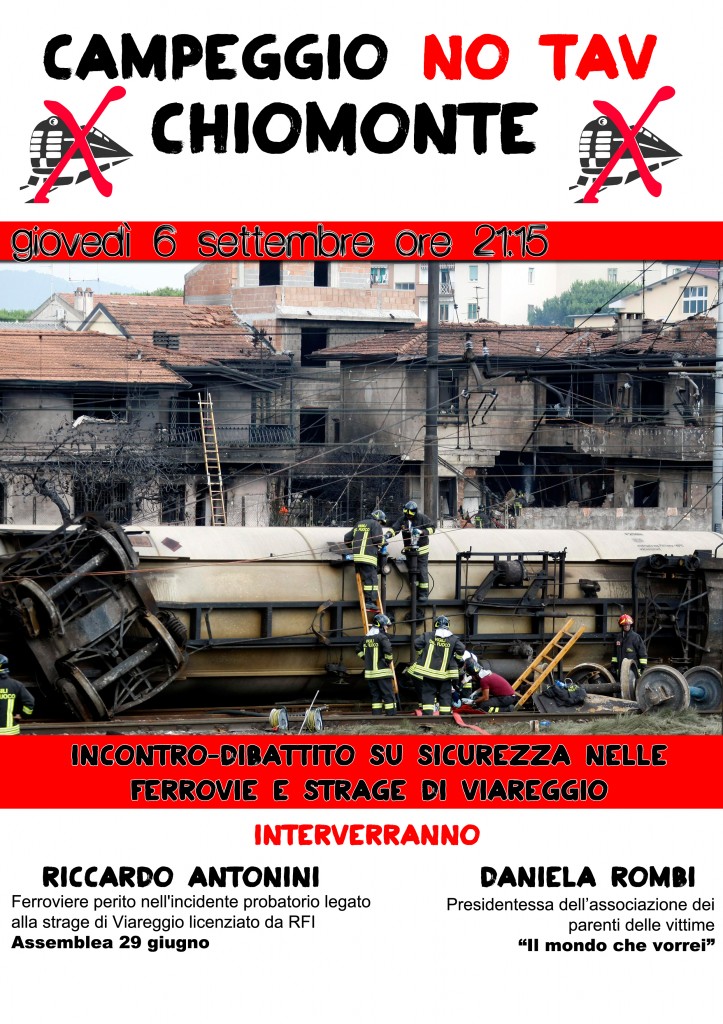 CAMPEGGIO NO TAV
CHIOMONTE

giovedì 6 settembre ore 21:15

INCONTRO-DIBATTITO SU SICUREZZA NELLE FERROVIE E STRAGE DI VIAREGGIO

INTERVERRANNO

RICCARDO ANTONINI
Ferroviere perito nell'incidente probatorio legato alla strage di Viareggio licenziato da RFI
Assemblea 29 giugno

DANIELA ROMBI
Presidentessa dell'associazione dei parenti delle vittime
"Il mondo che vorrei"